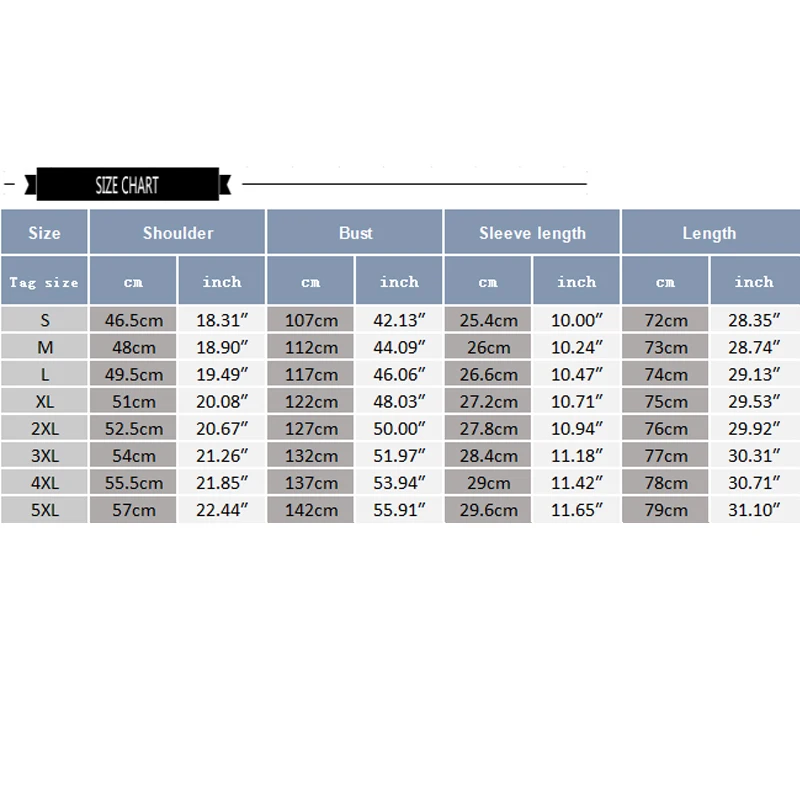 SIZE CHART

| Size | Shoulder | | Bust | | Sleeve length | | Length | |
|---|---|---|---|---|---|---|---|---|
| Tag size | cm | inch | cm | inch | cm | inch | cm | inch |
| S | 46.5cm | 18.31″ | 107cm | 42.13″ | 25.4cm | 10.00″ | 72cm | 28.35″ |
| M | 48cm | 18.90″ | 112cm | 44.09″ | 26cm | 10.24″ | 73cm | 28.74″ |
| L | 49.5cm | 19.49″ | 117cm | 46.06″ | 26.6cm | 10.47″ | 74cm | 29.13″ |
| XL | 51cm | 20.08″ | 122cm | 48.03″ | 27.2cm | 10.71″ | 75cm | 29.53″ |
| 2XL | 52.5cm | 20.67″ | 127cm | 50.00″ | 27.8cm | 10.94″ | 76cm | 29.92″ |
| 3XL | 54cm | 21.26″ | 132cm | 51.97″ | 28.4cm | 11.18″ | 77cm | 30.31″ |
| 4XL | 55.5cm | 21.85″ | 137cm | 53.94″ | 29cm | 11.42″ | 78cm | 30.71″ |
| 5XL | 57cm | 22.44″ | 142cm | 55.91″ | 29.6cm | 11.65″ | 79cm | 31.10″ |